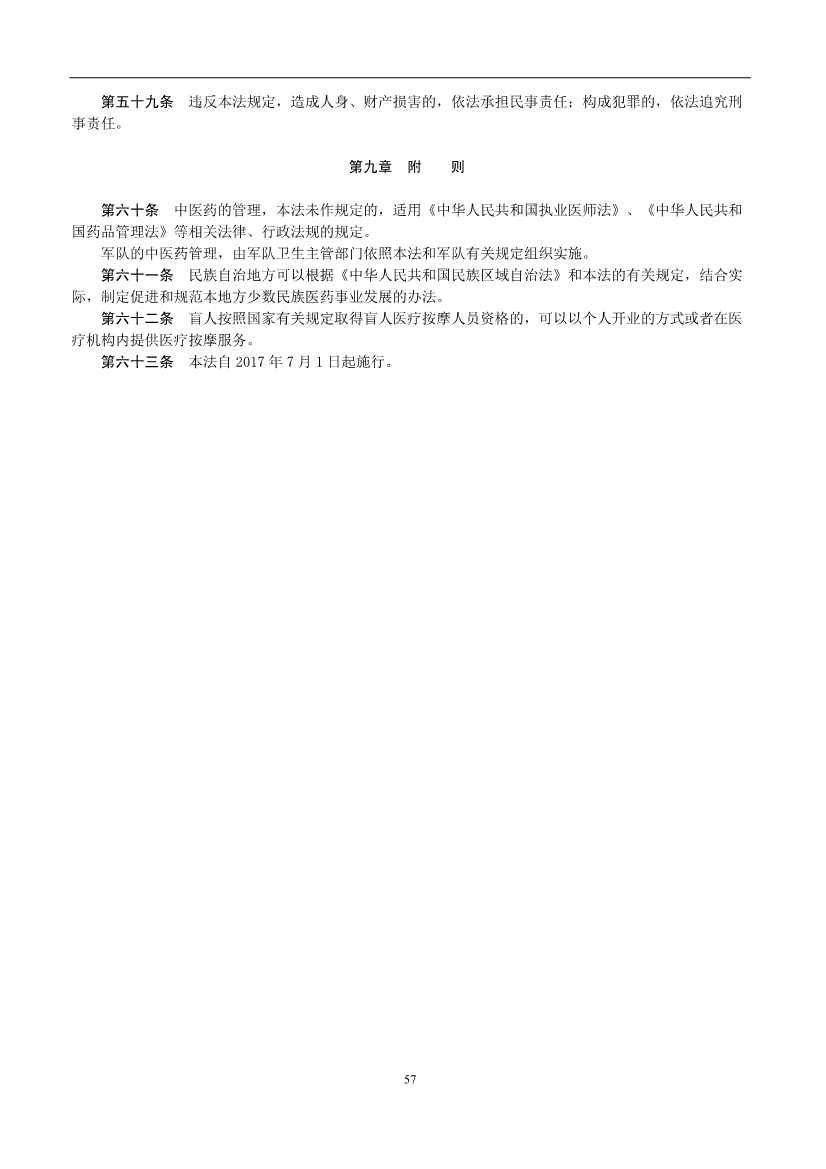 第五十九条　违反本法规定，造成人身、财产损害的，依法承担民事责任；构成犯罪的，依法追究刑事责任。

第九章　附　　则

第六十条　中医药的管理，本法未作规定的，适用《中华人民共和国执业医师法》、《中华人民共和国药品管理法》等相关法律、行政法规的规定。

军队的中医药管理，由军队卫生主管部门依照本法和军队有关规定组织实施。

第六十一条　民族自治地方可以根据《中华人民共和国民族区域自治法》和本法的有关规定，结合实际，制定促进和规范本地方少数民族医药事业发展的办法。

第六十二条　盲人按照国家有关规定取得盲人医疗按摩人员资格的，可以以个人开业的方式或者在医疗机构内提供医疗按摩服务。

第六十三条　本法自 2017 年 7 月 1 日起施行。

57